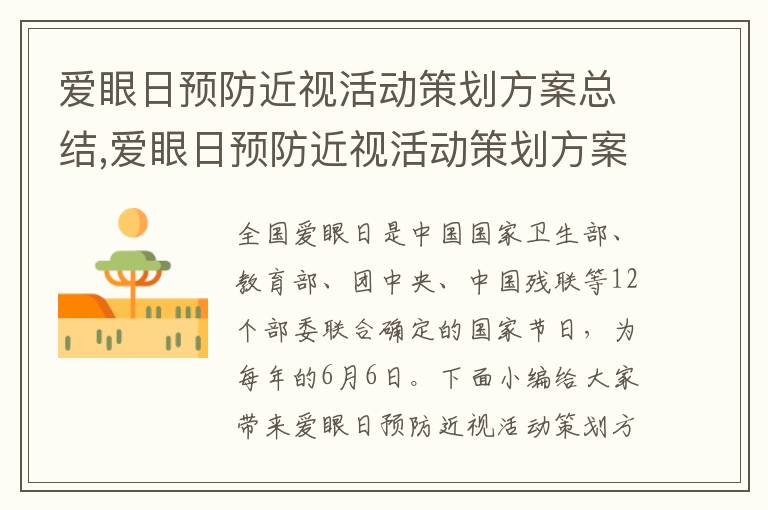 爱眼日预防近视活动策划方案总结,爱眼日预防近视活动策划方案

全国爱眼日是中国国家卫生部、教育部、团中央、中国残联等12个部委联合确定的国家节日，为每年的6月6日。下面小编给大家带来爱眼日预防近视活动策划方